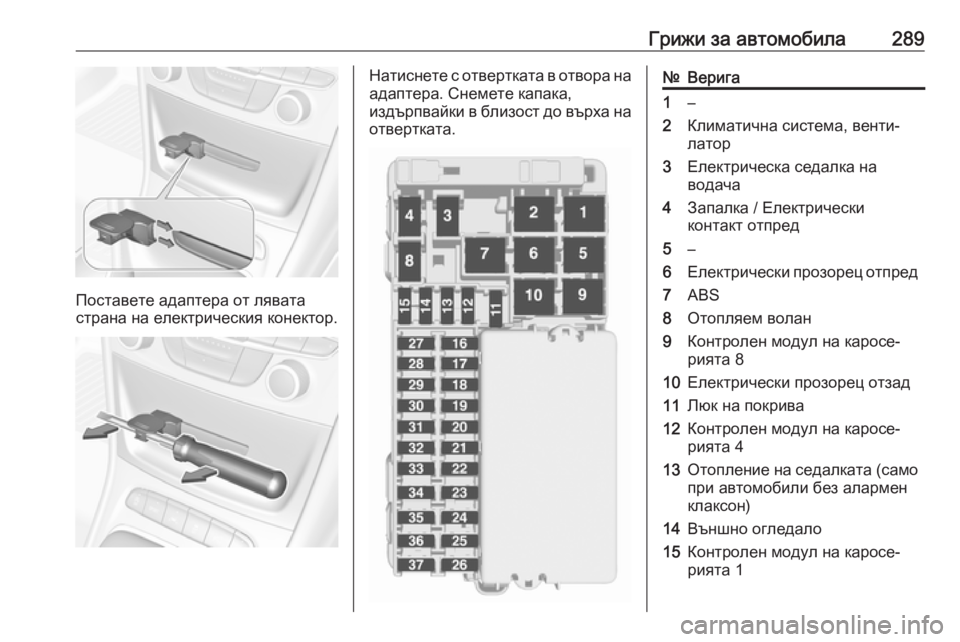 Грижи за автомобила 289

Поставете адаптера от лявата страна на електрическия конектор.

Натиснете с отвертката в отвора на адаптера. Снемете капака, издърпвайки в близост до върха на отвертката.

4 3 2 1
8 7 6 5
15 14 13 12 11 10 9
27 16
28 17
29 18
30 19
31 20
32 21
33 22
34 23
35 24
36 25
37 26

| № | Верига |
|---|---|
| 1 | – |
| 2 | Климатична система, вентилатор |
| 3 | Електрическа седалка на водача |
| 4 | Запалка / Електрически контакт отпред |
| 5 | – |
| 6 | Електрически прозорец отпред |
| 7 | ABS |
| 8 | Отопляем волан |
| 9 | Контролен модул на каросерията 8 |
| 10 | Електрически прозорец отзад |
| 11 | Люк на покрива |
| 12 | Контролен модул на каросерията 4 |
| 13 | Отопление на седалката (само при автомобили без алармен клаксон) |
| 14 | Външно огледало |
| 15 | Контролен модул на каросерията 1 |

carmanualsonline.info